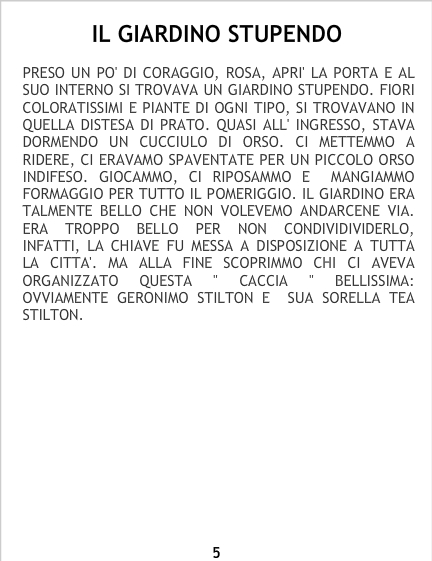 IL GIARDINO STUPENDO

PRESO UN PO' DI CORAGGIO, ROSA, APRI' LA PORTA E AL SUO INTERNO SI TROVAVA UN GIARDINO STUPENDO. FIORI COLORATISSIMI E PIANTE DI OGNI TIPO, SI TROVAVANO IN QUELLA DISTESA DI PRATO. QUASI ALL' INGRESSO, STAVA DORMENDO UN CUCCIULO DI ORSO. CI METTEMMO A RIDERE, CI ERAVAMO SPAVENTATE PER UN PICCOLO ORSO INDIFESO. GIOCAMMO, CI RIPOSAMMO E MANGIAMMO FORMAGGIO PER TUTTO IL POMERIGGIO. IL GIARDINO ERA TALMENTE BELLO CHE NON VOLEVEMO ANDARCENE VIA. ERA TROPPO BELLO PER NON CONDIVIDIVIDERLO, INFATTI, LA CHIAVE FU MESSA A DISPOSIZIONE A TUTTA LA CITTA'. MA ALLA FINE SCOPRIMMO CHI CI AVEVA ORGANIZZATO QUESTA " CACCIA " BELLISSIMA: OVVIAMENTE GERONIMO STILTON E SUA SORELLA TEA STILTON.

5